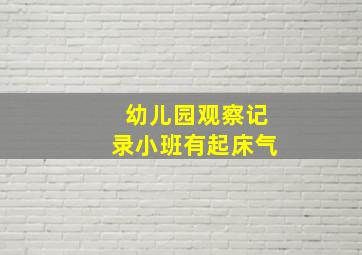 幼儿园观察记录小班有起床气